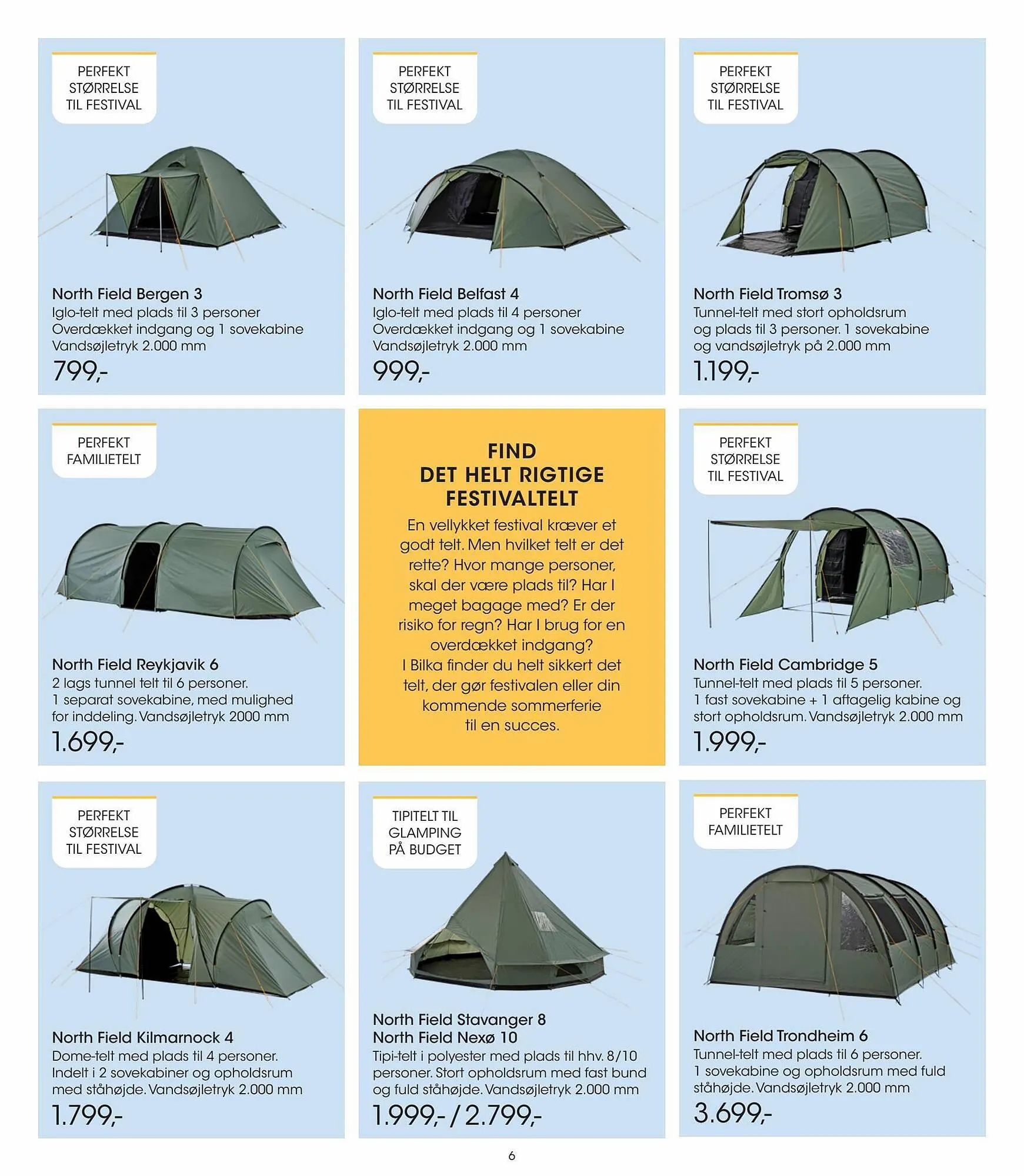 PERFEKT STØRRELSE TIL FESTIVAL

North Field Bergen 3
Iglo-telt med plads til 3 personer
Overdækket indgang og 1 sovekabine
Vandsøjletryk 2.000 mm
799,-

PERFEKT STØRRELSE TIL FESTIVAL

North Field Belfast 4
Iglo-telt med plads til 4 personer
Overdækket indgang og 1 sovekabine
Vandsøjletryk 2.000 mm
999,-

PERFEKT STØRRELSE TIL FESTIVAL

North Field Tromsø 3
Tunnel-telt med stort opholdsrum og plads til 3 personer. 1 sovekabine og vandsøjletryk på 2.000 mm
1.199,-

PERFEKT FAMILIETELT

North Field Reykjavik 6
2 lags tunnel telt til 6 personer.
1 separat sovekabine, med mulighed for inddeling. Vandsøjletryk 2000 mm
1.699,-

FIND DET HELT RIGTIGE FESTIVALTELT

En vellykket festival kræver et godt telt. Men hvilket telt er det rette? Hvor mange personer, skal der være plads til? Har I meget bagage med? Er der risiko for regn? Har I brug for en overdækket indgang?
I Bilka finder du helt sikkert det telt, der gør festivalen eller din kommende sommerferie til en succes.

PERFEKT STØRRELSE TIL FESTIVAL

North Field Cambridge 5
Tunnel-telt med plads til 5 personer.
1 fast sovekabine + 1 aftagelig kabine og stort opholdsrum. Vandsøjletryk 2.000 mm
1.999,-

PERFEKT STØRRELSE TIL FESTIVAL

North Field Kilmarnock 4
Dome-telt med plads til 4 personer.
Indelt i 2 sovekabiner og opholdsrum med ståhøjde. Vandsøjletryk 2.000 mm
1.799,-

TIPITELT TIL GLAMPING PÅ BUDGET

North Field Stavanger 8
North Field Nexø 10
Tipi-telt i polyester med plads til hhv. 8/10 personer. Stort opholdsrum med fast bund og fuld ståhøjde. Vandsøjletryk 2.000 mm
1.999,- / 2.799,-

PERFEKT FAMILIETELT

North Field Trondheim 6
Tunnel-telt med plads til 6 personer.
1 sovekabine og opholdsrum med fuld ståhøjde. Vandsøjletryk 2.000 mm
3.699,-

6